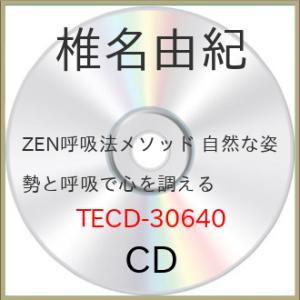 椎名由紀

ZEN呼吸法メソッド 自然な姿勢と呼吸で心を調える

TECD-30640

CD